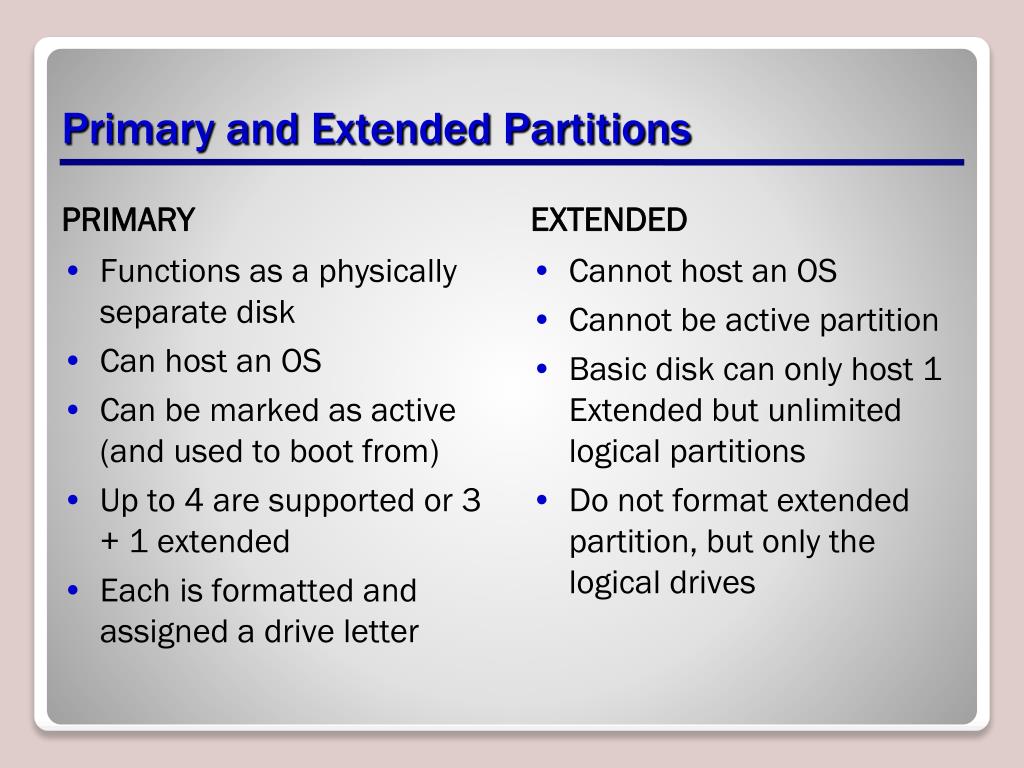 Primary and Extended Partitions

PRIMARY

• Functions as a physically separate disk
• Can host an OS
• Can be marked as active (and used to boot from)
• Up to 4 are supported or 3 + 1 extended
• Each is formatted and assigned a drive letter

EXTENDED

• Cannot host an OS
• Cannot be active partition
• Basic disk can only host 1 Extended but unlimited logical partitions
• Do not format extended partition, but only the logical drives